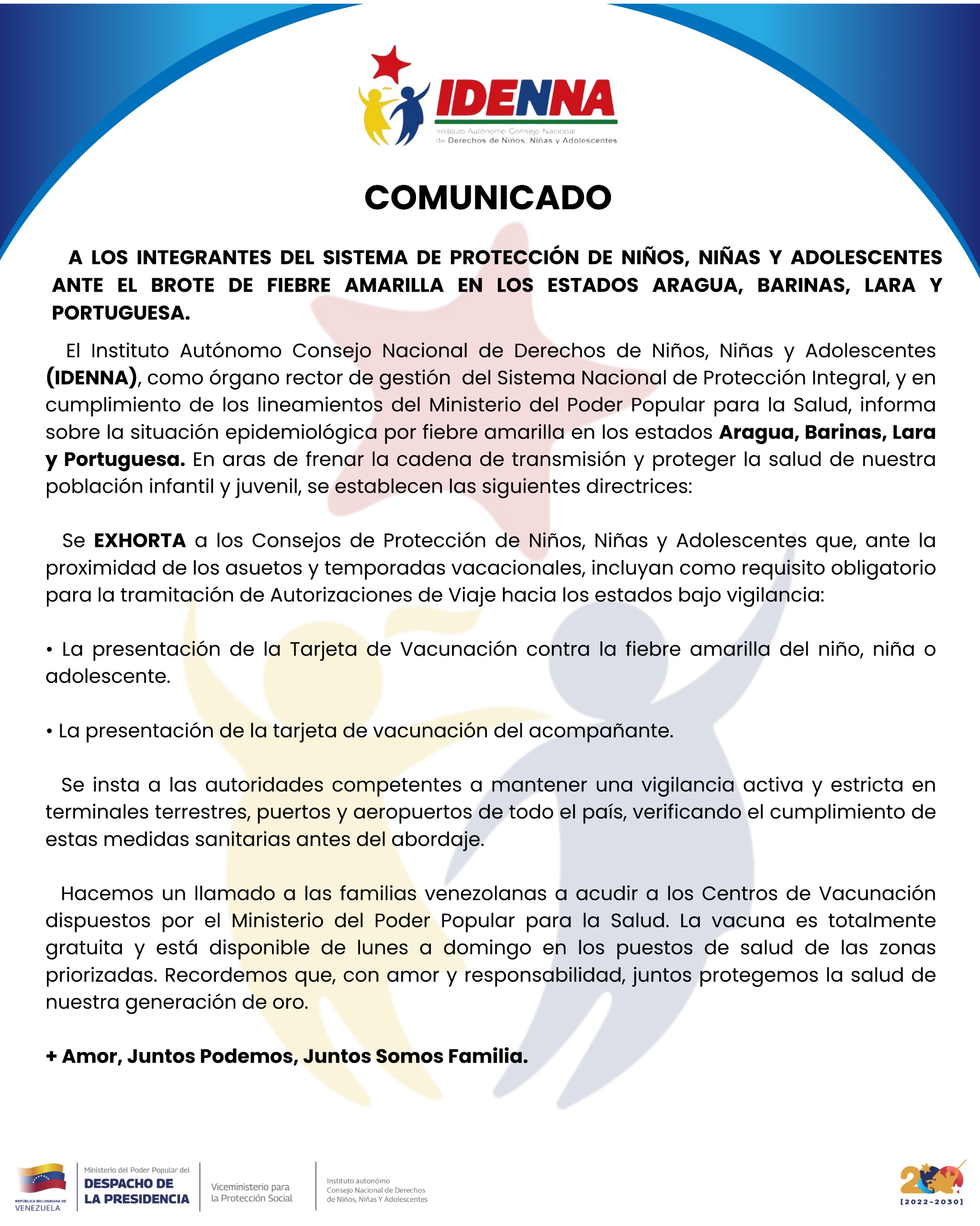 IDENNA
Instituto Autónomo Consejo Nacional de Derechos de Niños, Niñas y Adolescentes

COMUNICADO

A LOS INTEGRANTES DEL SISTEMA DE PROTECCIÓN DE NIÑOS, NIÑAS Y ADOLESCENTES ANTE EL BROTE DE FIEBRE AMARILLA EN LOS ESTADOS ARAGUA, BARINAS, LARA Y PORTUGUESA.

El Instituto Autónomo Consejo Nacional de Derechos de Niños, Niñas y Adolescentes (IDENNA), como órgano rector de gestión del Sistema Nacional de Protección Integral, y en cumplimiento de los lineamientos del Ministerio del Poder Popular para la Salud, informa sobre la situación epidemiológica por fiebre amarilla en los estados Aragua, Barinas, Lara y Portuguesa. En aras de frenar la cadena de transmisión y proteger la salud de nuestra población infantil y juvenil, se establecen las siguientes directrices:

Se EXHORTA a los Consejos de Protección de Niños, Niñas y Adolescentes que, ante la proximidad de los asuetos y temporadas vacacionales, incluyan como requisito obligatorio para la tramitación de Autorizaciones de Viaje hacia los estados bajo vigilancia:

• La presentación de la Tarjeta de Vacunación contra la fiebre amarilla del niño, niña o adolescente.

• La presentación de la tarjeta de vacunación del acompañante.

Se insta a las autoridades competentes a mantener una vigilancia activa y estricta en terminales terrestres, puertos y aeropuertos de todo el país, verificando el cumplimiento de estas medidas sanitarias antes del abordaje.

Hacemos un llamado a las familias venezolanas a acudir a los Centros de Vacunación dispuestos por el Ministerio del Poder Popular para la Salud. La vacuna es totalmente gratuita y está disponible de lunes a domingo en los puestos de salud de las zonas priorizadas. Recordemos que, con amor y responsabilidad, juntos protegemos la salud de nuestra generación de oro.

+ Amor, Juntos Podemos, Juntos Somos Familia.

REPÚBLICA BOLIVARIANA DE VENEZUELA
Ministerio del Poder Popular del
DESPACHO DE LA PRESIDENCIA
Viceministerio para la Protección Social
Instituto autonómo
Consejo Nacional de Derechos
de Niños, Niñas Y Adolescentes
[2022-2030]